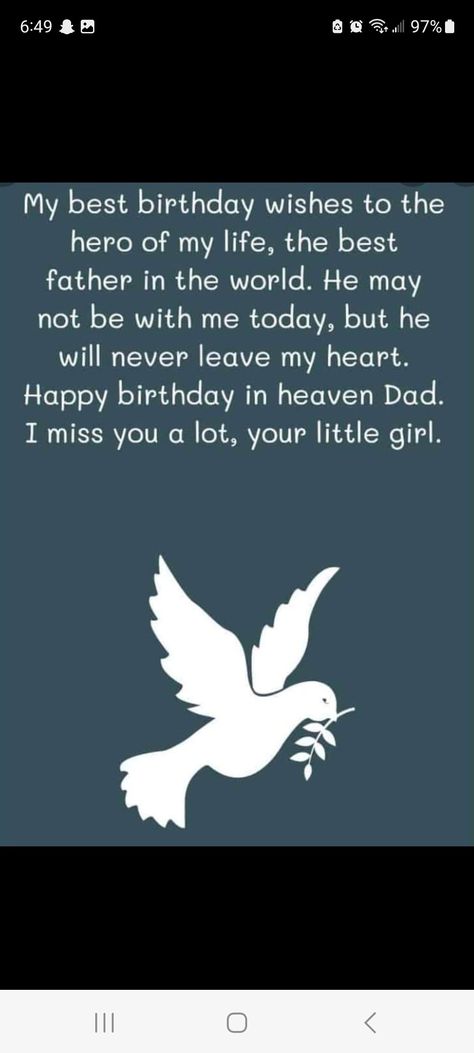 6:49 97%

My best birthday wishes to the hero of my life, the best father in the world. He may not be with me today, but he will never leave my heart. Happy birthday in heaven Dad. I miss you a lot, your little girl.